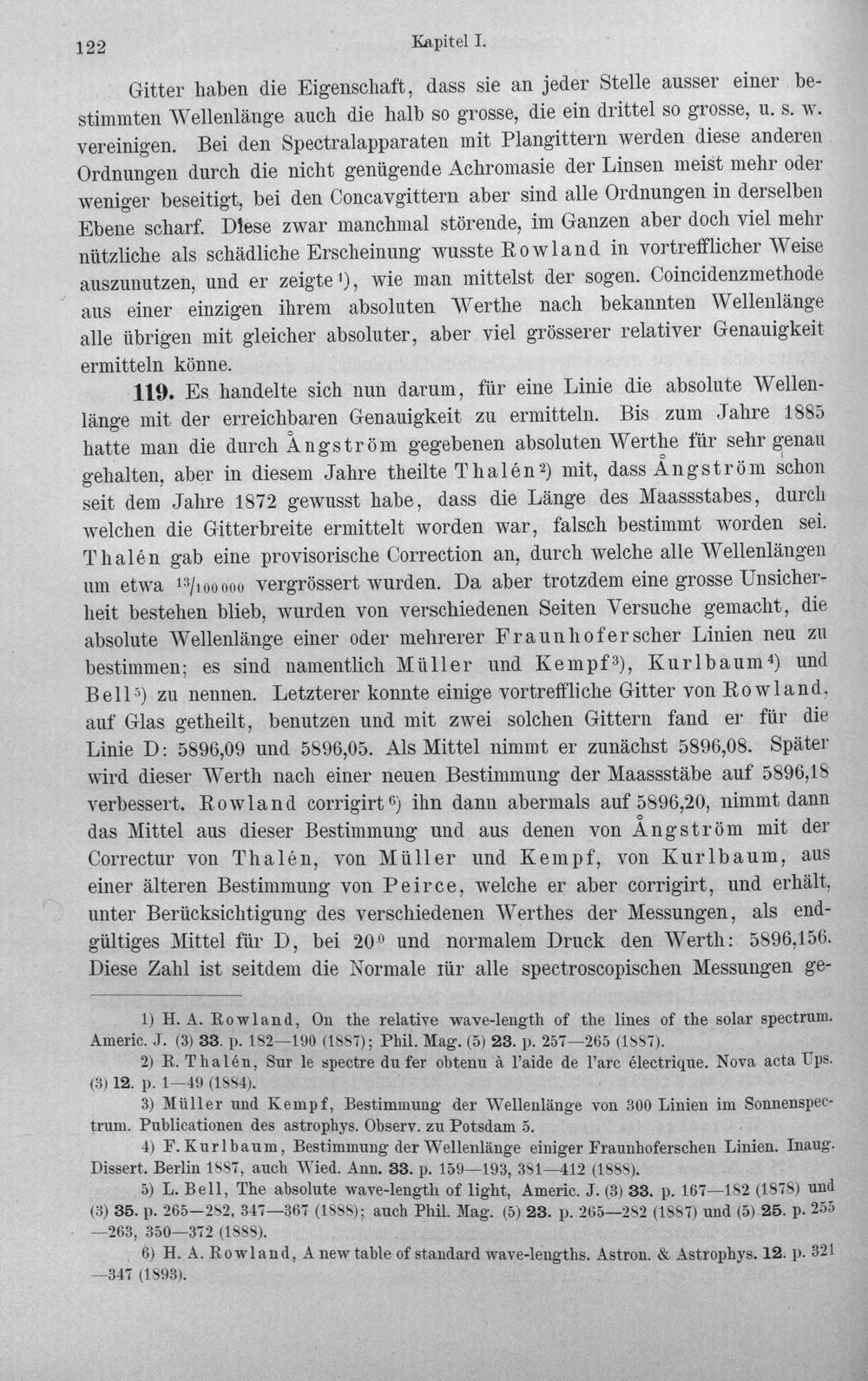 122 Kapitel I.

Gitter haben die Eigenschaft, dass sie an jeder Stelle ausser einer bestimmten Wellenlänge auch die halb so grosse, die ein drittel so grosse, u. s. w. vereinigen. Bei den Spectralapparaten mit Plangittern werden diese anderen Ordnungen durch die nicht genügende Achromasie der Linsen meist mehr oder weniger beseitigt, bei den Concavgittern aber sind alle Ordnungen in derselben Ebene scharf. Diese zwar manchmal störende, im Ganzen aber doch viel mehr nützliche als schädliche Erscheinung wusste Rowland in vortrefflicher Weise auszunutzen, und er zeigte $^{1}$), wie man mittelst der sogen. Coincidenzmethode aus einer einzigen ihrem absoluten Werthe nach bekannten Wellenlänge alle übrigen mit gleicher absoluter, aber viel grösserer relativer Genauigkeit ermitteln könne.

119. Es handelte sich nun darum, für eine Linie die absolute Wellenlänge mit der erreichbaren Genauigkeit zu ermitteln. Bis zum Jahre 1885 hatte man die durch Ångström gegebenen absoluten Werthe für sehr genau gehalten, aber in diesem Jahre theilte Thalén $^{2}$) mit, dass Ångström schon seit dem Jahre 1872 gewusst habe, dass die Länge des Maassstabes, durch welchen die Gitterbreite ermittelt worden war, falsch bestimmt worden sei. Thalén gab eine provisorische Correction an, durch welche alle Wellenlängen um etwa $^{13}/_{100000}$ vergrössert wurden. Da aber trotzdem eine grosse Unsicherheit bestehen blieb, wurden von verschiedenen Seiten Versuche gemacht, die absolute Wellenlänge einer oder mehrerer Fraunhoferscher Linien neu zu bestimmen; es sind namentlich Müller und Kempf $^{3}$), Kurlbaum $^{4}$) und Bell $^{5}$) zu nennen. Letzterer konnte einige vortreffliche Gitter von Rowland, auf Glas getheilt, benutzen und mit zwei solchen Gittern fand er für die Linie D: 5896,09 und 5896,05. Als Mittel nimmt er zunächst 5896,08. Später wird dieser Werth nach einer neuen Bestimmung der Maassstäbe auf 5896,18 verbessert. Rowland corrigirt $^{6}$) ihn dann abermals auf 5896,20, nimmt dann das Mittel aus dieser Bestimmung und aus denen von Ångström mit der Correctur von Thalén, von Müller und Kempf, von Kurlbaum, aus einer älteren Bestimmung von Peirce, welche er aber corrigirt, und erhält, unter Berücksichtigung des verschiedenen Werthes der Messungen, als endgültiges Mittel für D, bei 20° und normalem Druck den Werth: 5896,156. Diese Zahl ist seitdem die Normale für alle spectroscopischen Messungen ge-

1) H. A. Rowland, On the relative wave-length of the lines of the solar spectrum. Americ. J. (3) 33. p. 182—190 (1887); Phil. Mag. (5) 23. p. 257—265 (1887).

2) R. Thalén, Sur le spectre du fer obtenu à l'aide de l'arc électrique. Nova acta Ups. (3) 12. p. 1—49 (1884).

3) Müller und Kempf, Bestimmung der Wellenlänge von 300 Linien im Sonnenspectrum. Publicationen des astrophys. Observ. zu Potsdam 5.

4) F. Kurlbaum, Bestimmung der Wellenlänge einiger Fraunhoferschen Linien. Inaug. Dissert. Berlin 1887, auch Wied. Ann. 33. p. 159—193, 381—412 (1888).

5) L. Bell, The absolute wave-length of light, Americ. J. (3) 33. p. 167—182 (1878) und (3) 35. p. 265—282, 347—367 (1888); auch Phil. Mag. (5) 23. p. 265—282 (1887) und (5) 25. p. 255—263, 350—372 (1888).

6) H. A. Rowland, A new table of standard wave-lengths. Astron. & Astrophys. 12. p. 321—347 (1893).